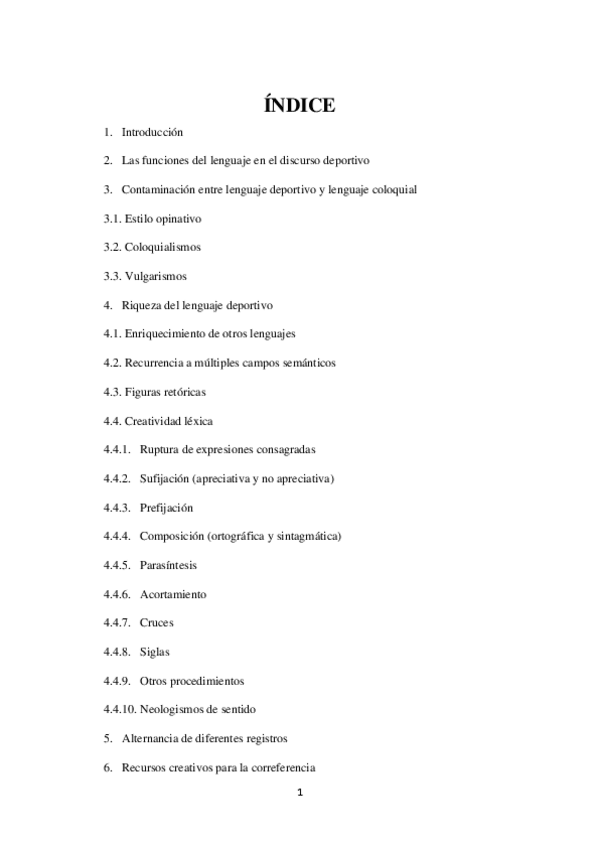 ÍNDICE

1. Introducción

2. Las funciones del lenguaje en el discurso deportivo

3. Contaminación entre lenguaje deportivo y lenguaje coloquial

3.1. Estilo opinativo

3.2. Coloquialismos

3.3. Vulgarismos

4. Riqueza del lenguaje deportivo

4.1. Enriquecimiento de otros lenguajes

4.2. Recurrencia a múltiples campos semánticos

4.3. Figuras retóricas

4.4. Creatividad léxica

4.4.1. Ruptura de expresiones consagradas

4.4.2. Sufijación (apreciativa y no apreciativa)

4.4.3. Prefijación

4.4.4. Composición (ortográfica y sintagmática)

4.4.5. Parasíntesis

4.4.6. Acortamiento

4.4.7. Cruces

4.4.8. Siglas

4.4.9. Otros procedimientos

4.4.10. Neologismos de sentido

5. Alternancia de diferentes registros

6. Recursos creativos para la correferencia

1